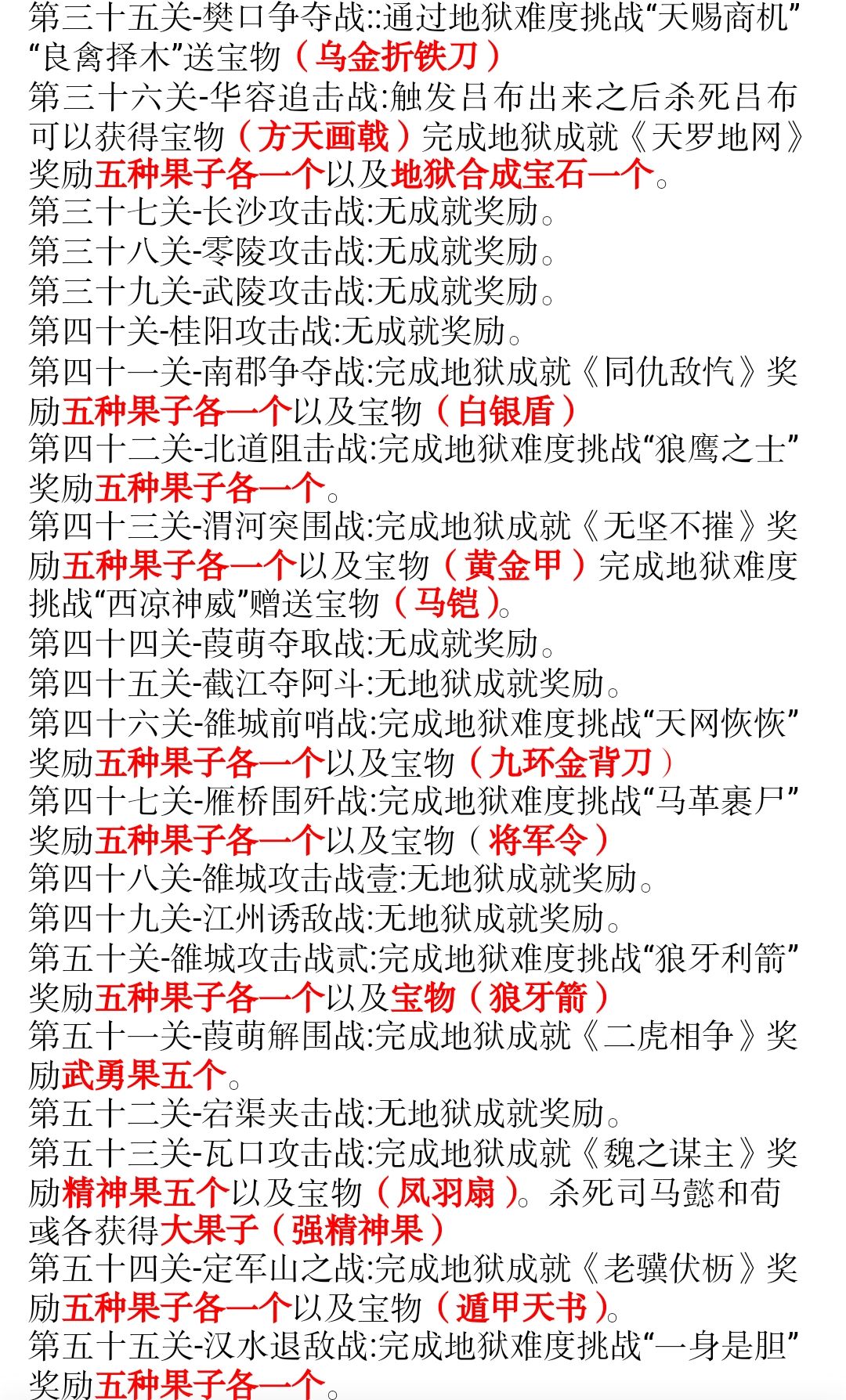 第三十五关-樊口争夺战::通过地狱难度挑战“天赐商机”“良禽择木”送宝物（乌金折铁刀）
第三十六关-华容追击战:触发吕布出来之后杀死吕布可以获得宝物（方天画戟）完成地狱成就《天罗地网》奖励五种果子各一个以及地狱合成宝石一个。
第三十七关-长沙攻击战:无成就奖励。
第三十八关-零陵攻击战:无成就奖励。
第三十九关-武陵攻击战:无成就奖励。
第四十关-桂阳攻击战:无成就奖励。
第四十一关-南郡争夺战:完成地狱成就《同仇敌忾》奖励五种果子各一个以及宝物（白银盾）
第四十二关-北道阻击战:完成地狱难度挑战“狼鹰之士”奖励五种果子各一个。
第四十三关-渭河突围战:完成地狱成就《无坚不摧》奖励五种果子各一个以及宝物（黄金甲）完成地狱难度挑战“西凉神威”赠送宝物（马铠）。
第四十四关-葭萌夺取战:无成就奖励。
第四十五关-截江夺阿斗:无地狱成就奖励。
第四十六关-雒城前哨战:完成地狱难度挑战“天网恢恢”奖励五种果子各一个以及宝物（九环金背刀）
第四十七关-雁桥围歼战:完成地狱难度挑战“马革裹尸”奖励五种果子各一个以及宝物（将军令）
第四十八关-雒城攻击战壹:无地狱成就奖励。
第四十九关-江州诱敌战:无地狱成就奖励。
第五十关-雒城攻击战贰:完成地狱难度挑战“狼牙利箭”奖励五种果子各一个以及宝物（狼牙箭）
第五十一关-葭萌解围战:完成地狱成就《二虎相争》奖励武勇果五个。
第五十二关-宕渠夹击战:无地狱成就奖励。
第五十三关-瓦口攻击战:完成地狱成就《魏之谋主》奖励精神果五个以及宝物（凤羽扇）。杀死司马懿和荀彧各获得大果子（强精神果）
第五十四关-定军山之战:完成地狱成就《老骥伏枥》奖励五种果子各一个以及宝物（遁甲天书）。
第五十五关-汉水退敌战:完成地狱难度挑战“一身是胆”奖励五种果子各一个。